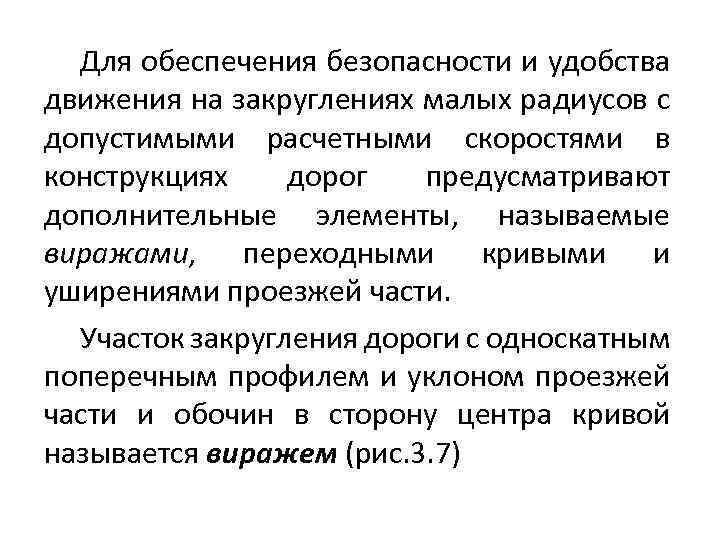 Для обеспечения безопасности и удобства движения на закруглениях малых радиусов с допустимыми расчетными скоростями в конструкциях дорог предусматривают дополнительные элементы, называемые виражами, переходными кривыми и уширениями проезжей части.

Участок закругления дороги с односкатным поперечным профилем и уклоном проезжей части и обочин в сторону центра кривой называется виражем (рис.3.7)